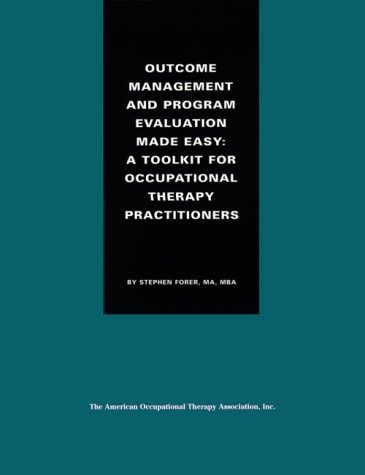 OUTCOME MANAGEMENT AND PROGRAM EVALUATION MADE EASY: A TOOLKIT FOR OCCUPATIONAL THERAPY PRACTITIONERS

BY STEPHEN FORER, MA, MBA

The American Occupational Therapy Association, Inc.